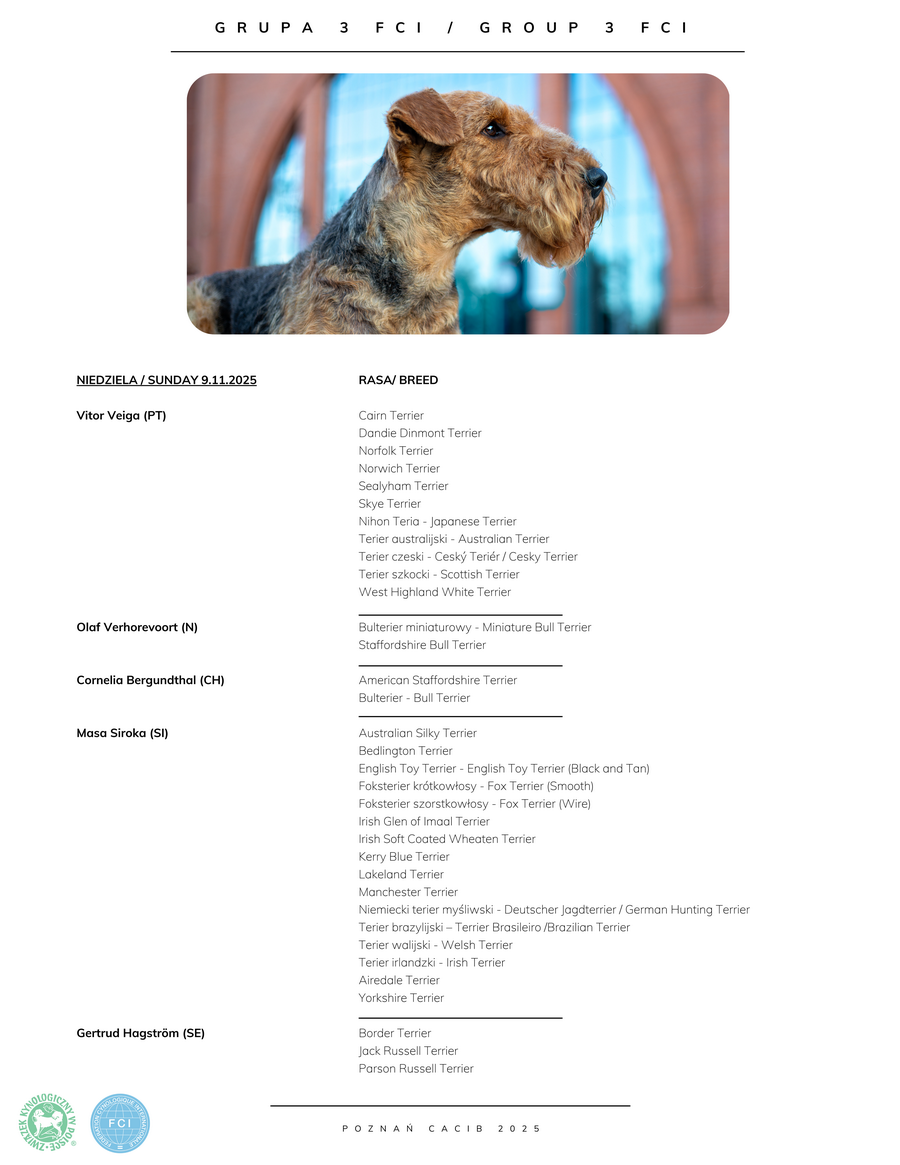 GRUPA 3 FCI / GROUP 3 FCI

NIEDZIELA / SUNDAY 9.11.2025

RASA/ BREED

Vitor Veiga (PT)

Cairn Terrier
Dandie Dinmont Terrier
Norfolk Terrier
Norwich Terrier
Sealyham Terrier
Skye Terrier
Nihon Teria - Japanese Terrier
Terier australijski - Australian Terrier
Terier czeski - Ceský Teriér / Cesky Terrier
Terier szkocki - Scottish Terrier
West Highland White Terrier

Olaf Verhorevoort (N)

Bulterier miniaturowy - Miniature Bull Terrier
Staffordshire Bull Terrier

Cornelia Bergundthal (CH)

American Staffordshire Terrier
Bulterier - Bull Terrier

Masa Siroka (SI)

Australian Silky Terrier
Bedlington Terrier
English Toy Terrier - English Toy Terrier (Black and Tan)
Foksterier krótkowłosy - Fox Terrier (Smooth)
Foksterier szorstkowłosy - Fox Terrier (Wire)
Irish Glen of Imaal Terrier
Irish Soft Coated Wheaten Terrier
Kerry Blue Terrier
Lakeland Terrier
Manchester Terrier
Niemiecki terier myśliwski - Deutscher Jagdterrier / German Hunting Terrier
Terier brazylijski – Terrier Brasileiro /Brazilian Terrier
Terier walijski - Welsh Terrier
Terier irlandzki - Irish Terrier
Airedale Terrier
Yorkshire Terrier

Gertrud Hagström (SE)

Border Terrier
Jack Russell Terrier
Parson Russell Terrier

ZWIĄZEK KYNOLOGICZNY W POLSCE

FCI

POZNAŃ CACIB 2025